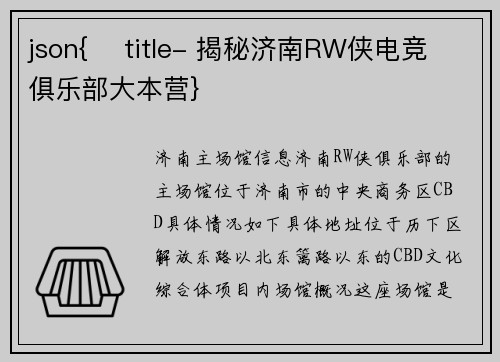 json{ title- 揭秘济南RW侠电竞俱乐部大本营}

济南主场馆信息济南RW侠俱乐部的主场馆位于济南市的中央商务区CBD具体情况如下具体地址位于历下区解放东路以北东篱路以东的CBD文化综合体项目内场馆概况这座场馆是